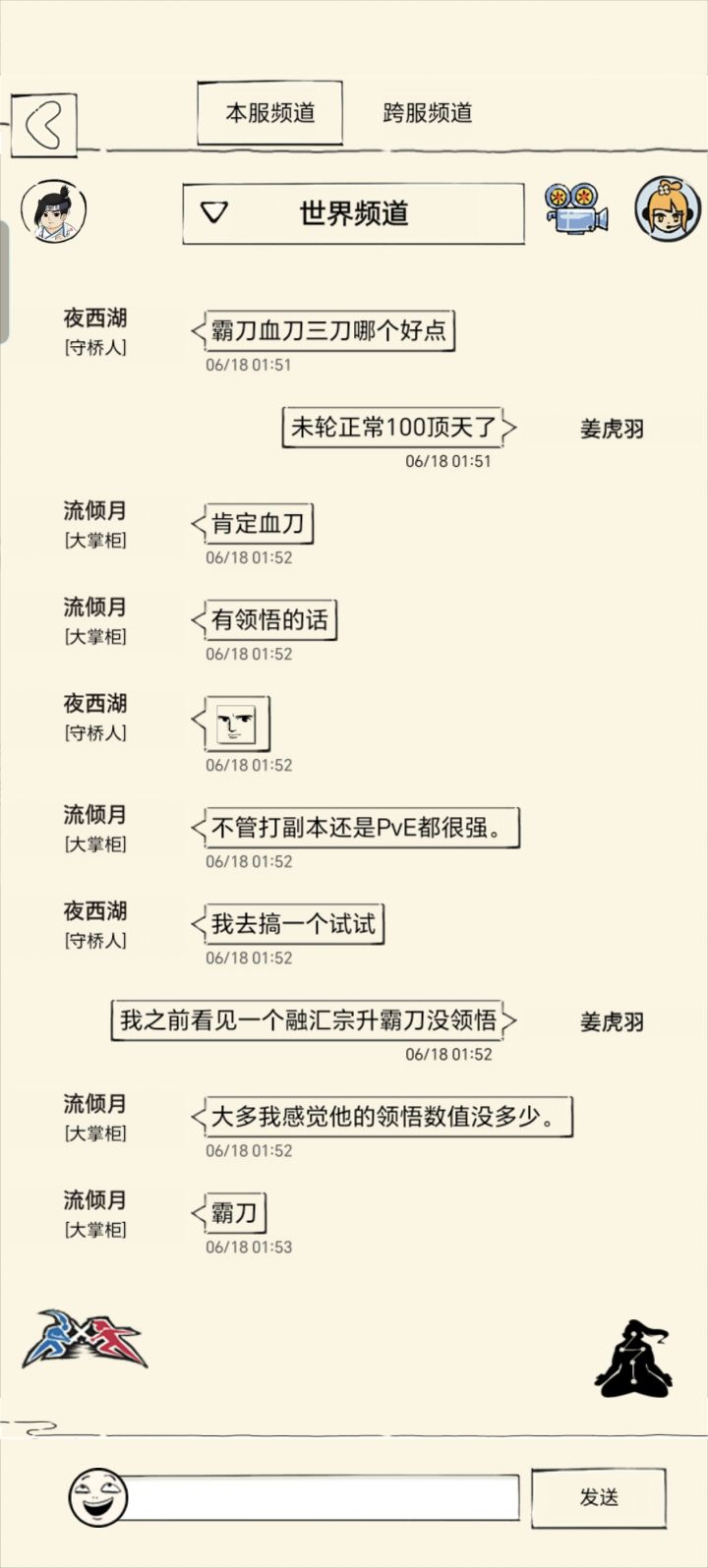 本服频道 跨服频道

世界频道

夜西湖
[守桥人]
霸刀血刀三刀哪个好点
06/18 01:51

未轮正常100顶天了
姜虎羽
06/18 01:51

流倾月
[大掌柜]
肯定血刀
06/18 01:52

流倾月
[大掌柜]
有领悟的话
06/18 01:52

夜西湖
[守桥人]
06/18 01:52

流倾月
[大掌柜]
不管打副本还是PvE都很强。
06/18 01:52

夜西湖
[守桥人]
我去搞一个试试
06/18 01:52

我之前看见一个融汇宗升霸刀没领悟
姜虎羽
06/18 01:52

流倾月
[大掌柜]
大多我感觉他的领悟数值没多少。
06/18 01:52

流倾月
[大掌柜]
霸刀
06/18 01:53

发送